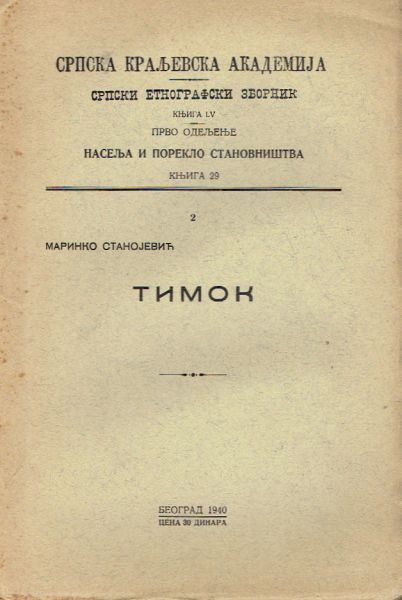 СРПСКА КРАЉЕВСКА АКАДЕМИЈА

СРПСКИ ЕТНОГРАФСКИ ЗБОРНИК

КЊИГА LV

ПРВО ОДЕЉЕЊЕ

НАСЕЉА И ПОРЕКЛО СТАНОВНИШТВА

КЊИГА 29

2

МАРИНКО СТАНОЈЕВИЋ

ТИМОК

БЕОГРАД 1940

ЦЕНА 30 ДИНАРА